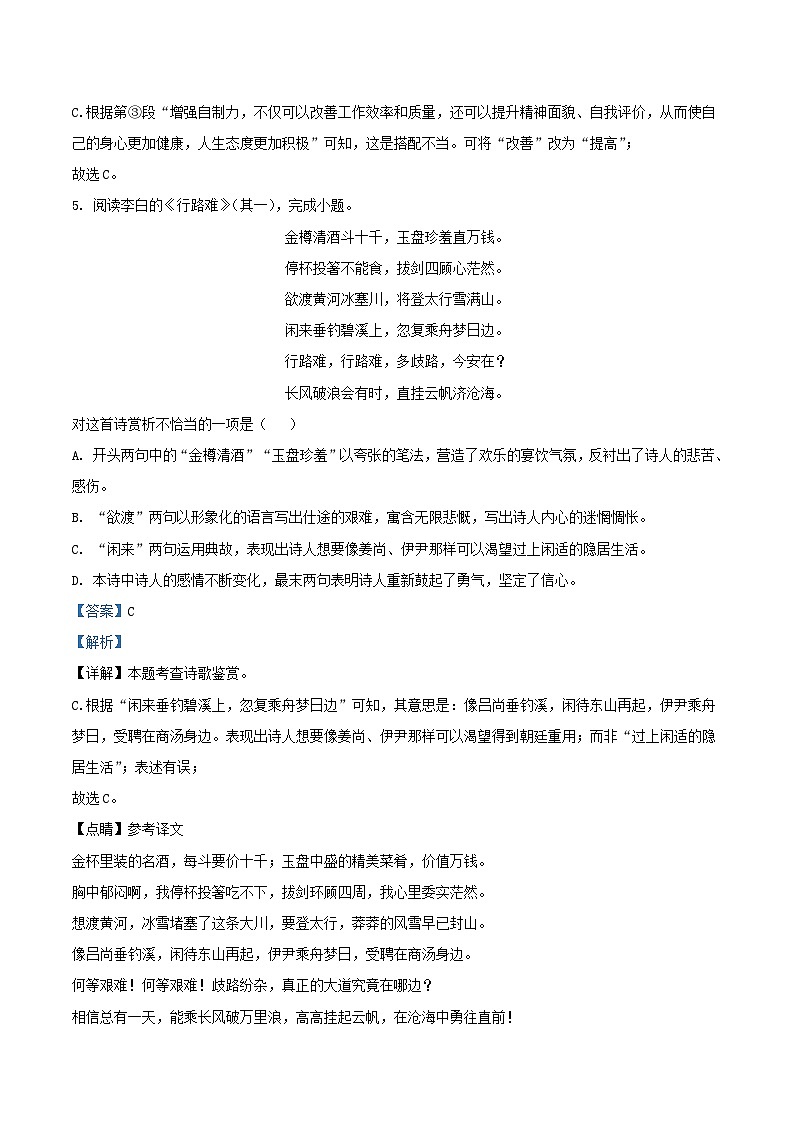 C.根据第③段“增强自制力，不仅可以改善工作效率和质量，还可以提升精神面貌、自我评价，从而使自己的身心更加健康，人生态度更加积极”可知，这是搭配不当。可将“改善”改为“提高”；

故选C。

5. 阅读李白的《行路难》(其一)，完成小题。

金樽清酒斗十千，玉盘珍羞直万钱。

停杯投箸不能食，拔剑四顾心茫然。

欲渡黄河冰塞川，将登太行雪满山。

闲来垂钓碧溪上，忽复乘舟梦日边。

行路难，行路难，多歧路，今安在？

长风破浪会有时，直挂云帆济沧海。

对这首诗赏析不恰当的一项是（　　）

A. 开头两句中的“金樽清酒”“玉盘珍羞”以夸张的笔法，营造了欢乐的宴饮气氛，反衬出了诗人的悲苦、感伤。

B. “欲渡”两句以形象化的语言写出仕途的艰难，寓含无限悲慨，写出诗人内心的迷惘惆怅。

C. “闲来”两句运用典故，表现出诗人想要像姜尚、伊尹那样可以渴望过上闲适的隐居生活。

D. 本诗中诗人的感情不断变化，最末两句表明诗人重新鼓起了勇气，坚定了信心。

【答案】C

【解析】

【详解】本题考查诗歌鉴赏。

C.根据“闲来垂钓碧溪上，忽复乘舟梦日边”可知，其意思是：像吕尚垂钓溪，闲待东山再起，伊尹乘舟梦日，受聘在商汤身边。表现出诗人想要像姜尚、伊尹那样可以渴望得到朝廷重用；而非“过上闲适的隐居生活”；表述有误；

故选C。

【点睛】参考译文

金杯里装的名酒，每斗要价十千；玉盘中盛的精美菜肴，价值万钱。

胸中郁闷啊，我停杯投箸吃不下，拔剑环顾四周，我心里委实茫然。

想渡黄河，冰雪堵塞了这条大川，要登太行，莽莽的风雪早已封山。

像吕尚垂钓溪，闲待东山再起，伊尹乘舟梦日，受聘在商汤身边。

何等艰难！何等艰难！歧路纷杂，真正的大道究竟在哪边？

相信总有一天，能乘长风破万里浪，高高挂起云帆，在沧海中勇往直前！